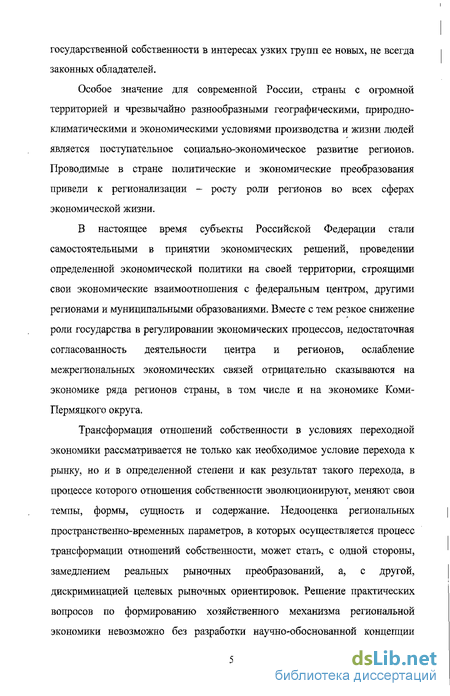 государственной собственности в интересах узких групп ее новых, не всегда законных обладателей.

Особое значение для современной России, страны с огромной территорией и чрезвычайно разнообразными географическими, природно-климатическими и экономическими условиями производства и жизни людей является поступательное социально-экономическое развитие регионов. Проводимые в стране политические и экономические преобразования привели к регионализации – росту роли регионов во всех сферах экономической жизни.

В настоящее время субъекты Российской Федерации стали самостоятельными в принятии экономических решений, проведении определенной экономической политики на своей территории, строящими свои экономические взаимоотношения с федеральным центром, другими регионами и муниципальными образованиями. Вместе с тем резкое снижение роли государства в регулировании экономических процессов, недостаточная согласованность деятельности центра и регионов, ослабление межрегиональных экономических связей отрицательно сказываются на экономике ряда регионов страны, в том числе и на экономике Коми-Пермяцкого округа.

Трансформация отношений собственности в условиях переходной экономики рассматривается не только как необходимое условие перехода к рынку, но и в определенной степени и как результат такого перехода, в процессе которого отношения собственности эволюционируют, меняют свои темпы, формы, сущность и содержание. Недооценка региональных пространственно-временных параметров, в которых осуществляется процесс трансформации отношений собственности, может стать, с одной стороны, замедлением реальных рыночных преобразований, а, с другой, дискриминацией целевых рыночных ориентировок. Решение практических вопросов по формированию хозяйственного механизма региональной экономики невозможно без разработки научно-обоснованной концепции

5

dsLib.net
библиотека диссертаций